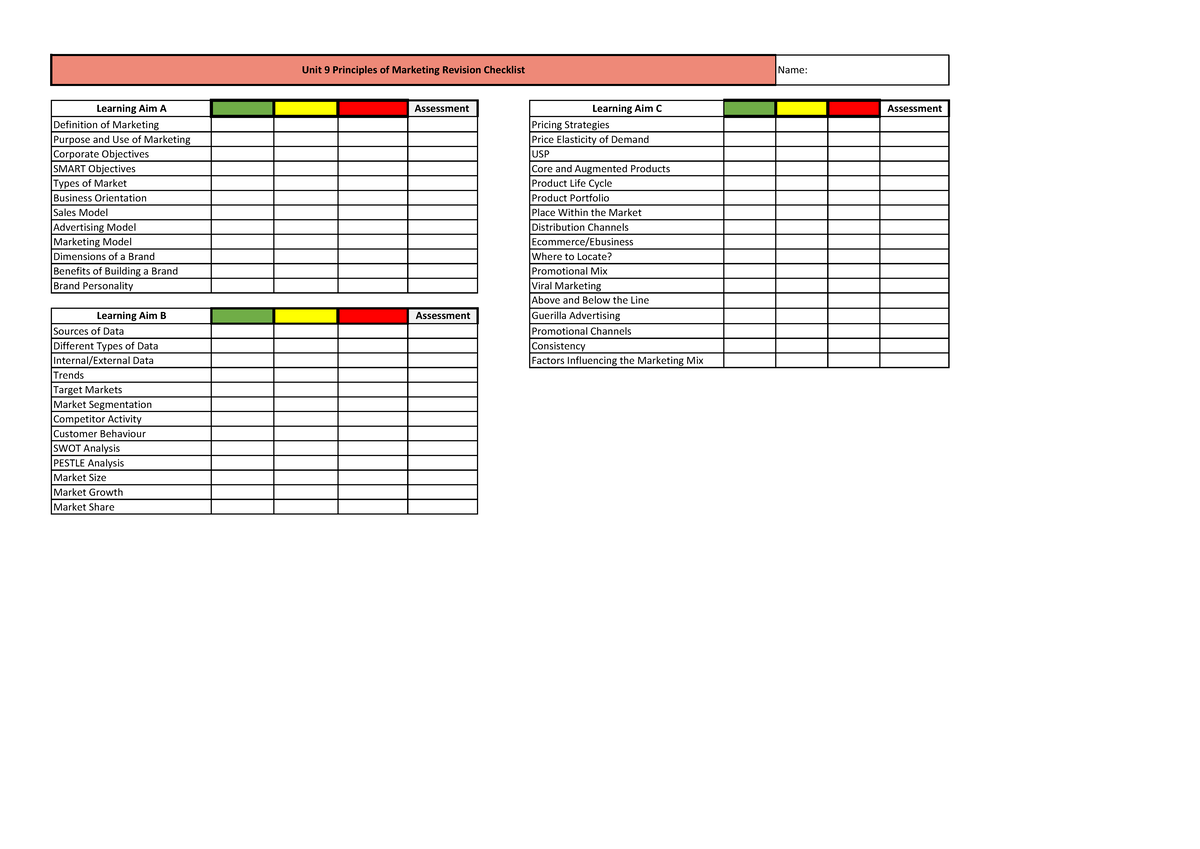 Unit 9 Principles of Marketing Revision Checklist

Name:

| Learning Aim A | | | | Assessment |
|---|---|---|---|---|
| Definition of Marketing | | | | |
| Purpose and Use of Marketing | | | | |
| Corporate Objectives | | | | |
| SMART Objectives | | | | |
| Types of Market | | | | |
| Business Orientation | | | | |
| Sales Model | | | | |
| Advertising Model | | | | |
| Marketing Model | | | | |
| Dimensions of a Brand | | | | |
| Benefits of Building a Brand | | | | |
| Brand Personality | | | | |

| Learning Aim B | | | | Assessment |
|---|---|---|---|---|
| Sources of Data | | | | |
| Different Types of Data | | | | |
| Internal/External Data | | | | |
| Trends | | | | |
| Target Markets | | | | |
| Market Segmentation | | | | |
| Competitor Activity | | | | |
| Customer Behaviour | | | | |
| SWOT Analysis | | | | |
| PESTLE Analysis | | | | |
| Market Size | | | | |
| Market Growth | | | | |
| Market Share | | | | |

| Learning Aim C | | | | Assessment |
|---|---|---|---|---|
| Pricing Strategies | | | | |
| Price Elasticity of Demand | | | | |
| USP | | | | |
| Core and Augmented Products | | | | |
| Product Life Cycle | | | | |
| Product Portfolio | | | | |
| Place Within the Market | | | | |
| Distribution Channels | | | | |
| Ecommerce/Ebusiness | | | | |
| Where to Locate? | | | | |
| Promotional Mix | | | | |
| Viral Marketing | | | | |
| Above and Below the Line | | | | |
| Guerilla Advertising | | | | |
| Promotional Channels | | | | |
| Consistency | | | | |
| Factors Influencing the Marketing Mix | | | | |